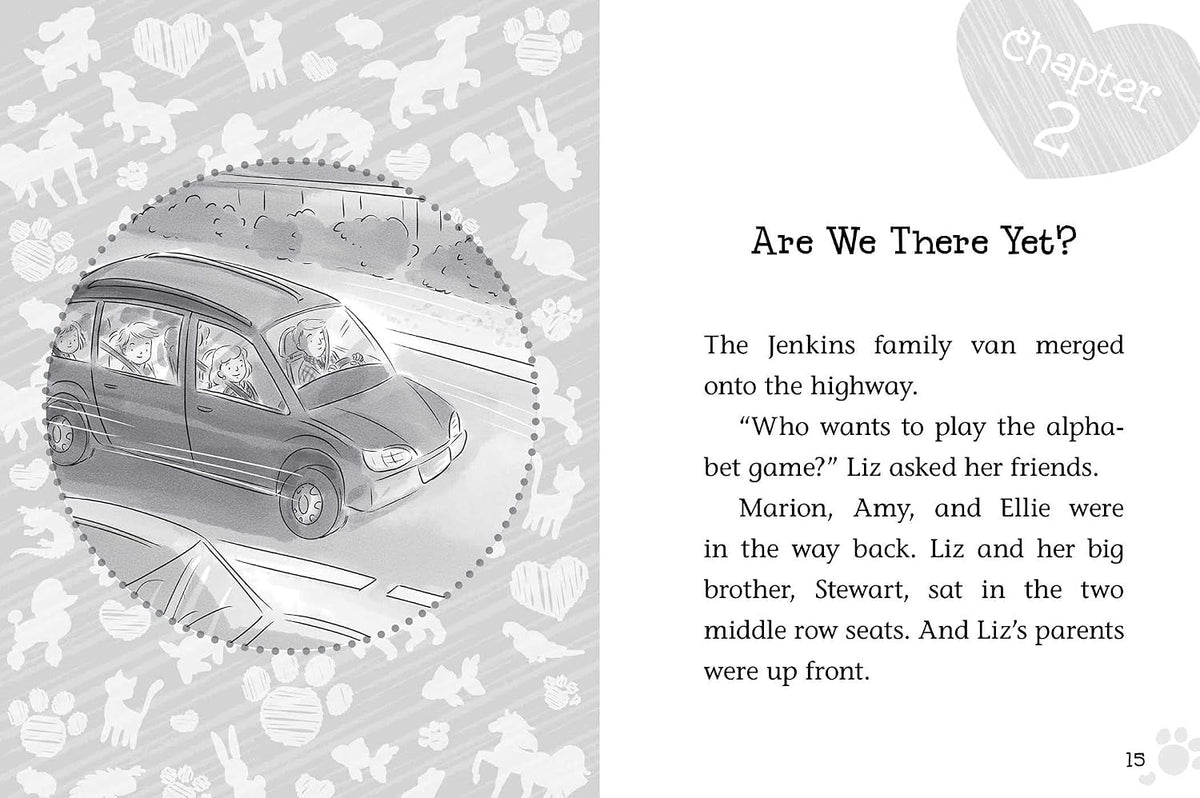 Chapter 2

Are We There Yet?

The Jenkins family van merged onto the highway.

"Who wants to play the alphabet game?" Liz asked her friends.

Marion, Amy, and Ellie were in the way back. Liz and her big brother, Stewart, sat in the two middle row seats. And Liz's parents were up front.

15